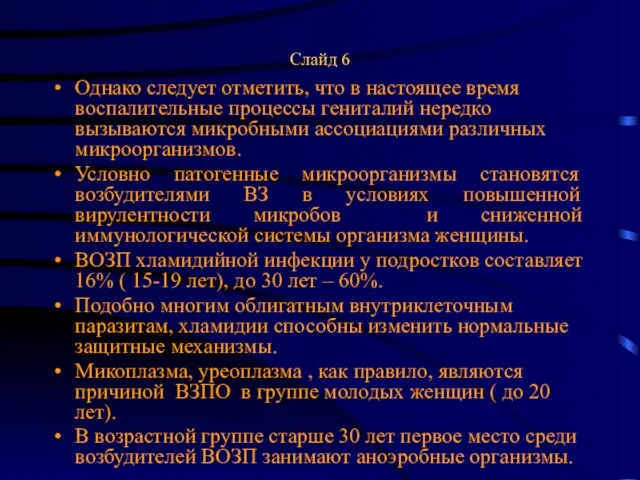 Слайд 6

• Однако следует отметить, что в настоящее время воспалительные процессы гениталий нередко вызываются микробными ассоциациями различных микроорганизмов.

• Условно патогенные микроорганизмы становятся возбудителями ВЗ в условиях повышенной вирулентности микробов и сниженной иммунологической системы организма женщины.

• ВОЗП хламидийной инфекции у подростков составляет 16% ( 15-19 лет), до 30 лет – 60%.

• Подобно многим облигатным внутриклеточным паразитам, хламидии способны изменить нормальные защитные механизмы.

• Микоплазма, уреоплазма , как правило, являются причиной ВЗПО в группе молодых женщин ( до 20 лет).

• В возрастной группе старше 30 лет первое место среди возбудителей ВОЗП занимают аноэробные организмы.